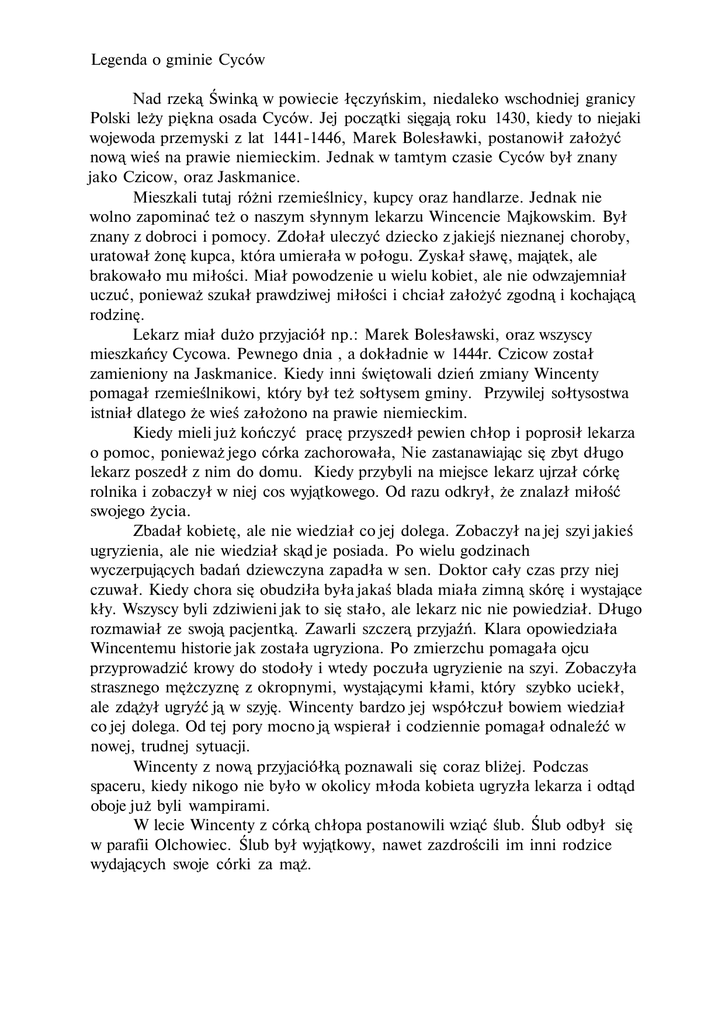 Legenda o gminie Cyców

Nad rzeką Świnką w powiecie łęczyńskim, niedaleko wschodniej granicy Polski leży piękna osada Cyców. Jej początki sięgają roku 1430, kiedy to niejaki wojewoda przemyski z lat 1441-1446, Marek Bolesławki, postanowił założyć nową wieś na prawie niemieckim. Jednak w tamtym czasie Cyców był znany jako Czicow, oraz Jaskmanice.

Mieszkali tutaj różni rzemieślnicy, kupcy oraz handlarze. Jednak nie wolno zapominać też o naszym słynnym lekarzu Wincencie Majkowskim. Był znany z dobroci i pomocy. Zdołał uleczyć dziecko z jakiejś nieznanej choroby, uratował żonę kupca, która umierała w połogu. Zyskał sławę, majątek, ale brakowało mu miłości. Miał powodzenie u wielu kobiet, ale nie odwzajemniał uczuć, ponieważ szukał prawdziwej miłości i chciał założyć zgodną i kochającą rodzinę.

Lekarz miał dużo przyjaciół np.: Marek Bolesławski, oraz wszyscy mieszkańcy Cycowa. Pewnego dnia , a dokładnie w 1444r. Czicow został zamieniony na Jaskmanice. Kiedy inni świętowali dzień zmiany Wincenty pomagał rzemieślnikowi, który był też sołtysem gminy. Przywilej sołtysostwa istniał dlatego że wieś założono na prawie niemieckim.

Kiedy mieli już kończyć pracę przyszedł pewien chłop i poprosił lekarza o pomoc, ponieważ jego córka zachorowała, Nie zastanawiając się zbyt długo lekarz poszedł z nim do domu. Kiedy przybyli na miejsce lekarz ujrzał córkę rolnika i zobaczył w niej cos wyjątkowego. Od razu odkrył, że znalazł miłość swojego życia.

Zbadał kobietę, ale nie wiedział co jej dolega. Zobaczył na jej szyi jakieś ugryzienia, ale nie wiedział skąd je posiada. Po wielu godzinach wyczerpujących badań dziewczyna zapadła w sen. Doktor cały czas przy niej czuwał. Kiedy chora się obudziła była jakaś blada miała zimną skórę i wystające kły. Wszyscy byli zdziwieni jak to się stało, ale lekarz nic nie powiedział. Długo rozmawiał ze swoją pacjentką. Zawarli szczerą przyjaźń. Klara opowiedziała Wincentemu historie jak została ugryziona. Po zmierzchu pomagała ojcu przyprowadzić krowy do stodoły i wtedy poczuła ugryzienie na szyi. Zobaczyła strasznego mężczyznę z okropnymi, wystającymi kłami, który szybko uciekł, ale zdążył ugryźć ją w szyję. Wincenty bardzo jej współczuł bowiem wiedział co jej dolega. Od tej pory mocno ją wspierał i codziennie pomagał odnaleźć w nowej, trudnej sytuacji.

Wincenty z nową przyjaciółką poznawali się coraz bliżej. Podczas spaceru, kiedy nikogo nie było w okolicy młoda kobieta ugryzła lekarza i odtąd oboje już byli wampirami.

W lecie Wincenty z córką chłopa postanowili wziąć ślub. Ślub odbył się w parafii Olchowiec. Ślub był wyjątkowy, nawet zazdrościli im inni rodzice wydających swoje córki za mąż.